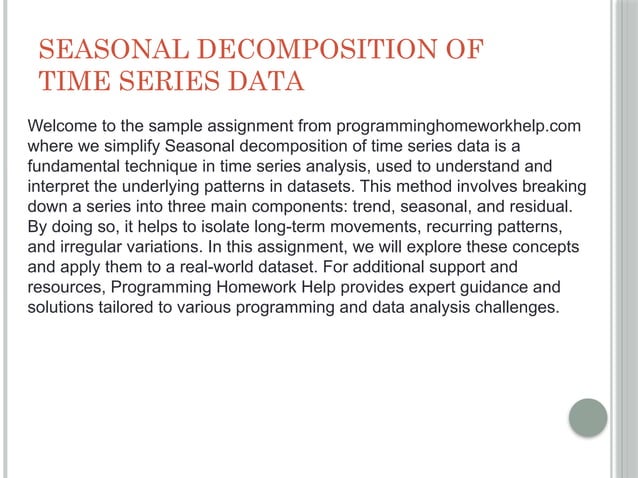 SEASONAL DECOMPOSITION OF TIME SERIES DATA

Welcome to the sample assignment from programminghomeworkhelp.com where we simplify Seasonal decomposition of time series data is a fundamental technique in time series analysis, used to understand and interpret the underlying patterns in datasets. This method involves breaking down a series into three main components: trend, seasonal, and residual. By doing so, it helps to isolate long-term movements, recurring patterns, and irregular variations. In this assignment, we will explore these concepts and apply them to a real-world dataset. For additional support and resources, Programming Homework Help provides expert guidance and solutions tailored to various programming and data analysis challenges.